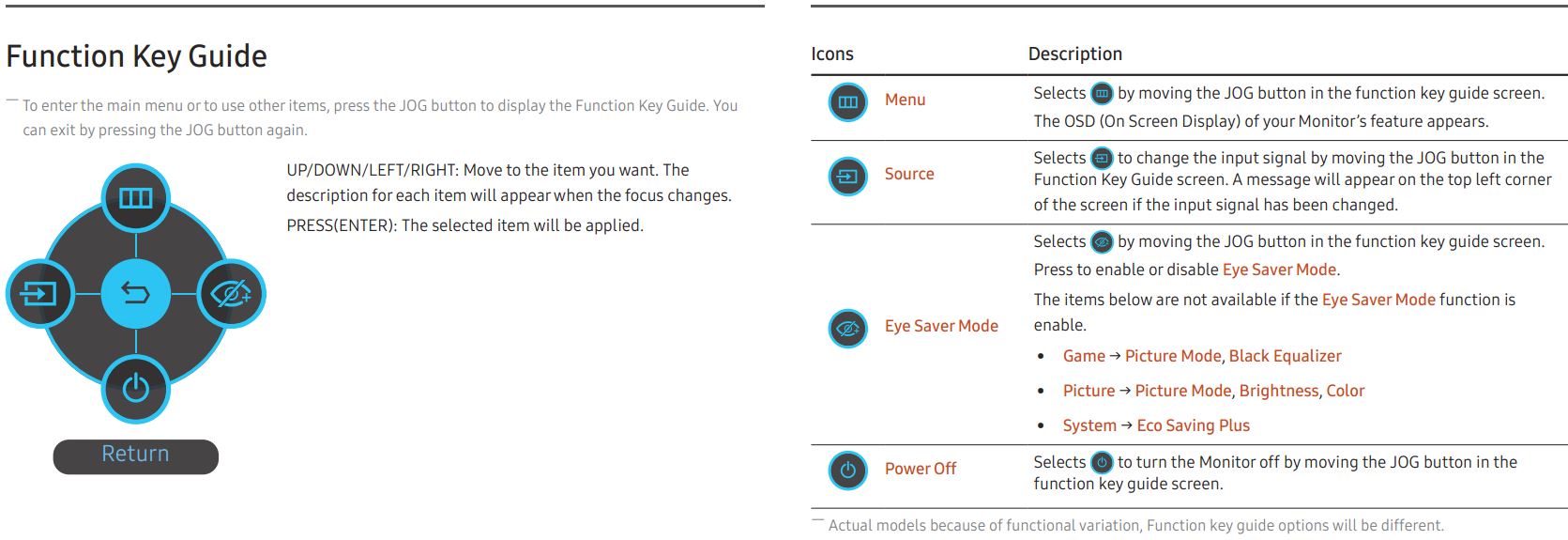 Function Key Guide

― To enter the main menu or to use other items, press the JOG button to display the Function Key Guide. You can exit by pressing the JOG button again.

UP/DOWN/LEFT/RIGHT: Move to the item you want. The description for each item will appear when the focus changes.

PRESS(ENTER): The selected item will be applied.

Return

| Icons | Description |
|---|---|
| Menu | Selects by moving the JOG button in the function key guide screen. The OSD (On Screen Display) of your Monitor's feature appears. |
| Source | Selects to change the input signal by moving the JOG button in the Function Key Guide screen. A message will appear on the top left corner of the screen if the input signal has been changed. |
| Eye Saver Mode | Selects by moving the JOG button in the function key guide screen. Press to enable or disable Eye Saver Mode. The items below are not available if the Eye Saver Mode function is enable. • Game → Picture Mode, Black Equalizer • Picture → Picture Mode, Brightness, Color • System → Eco Saving Plus |
| Power Off | Selects to turn the Monitor off by moving the JOG button in the function key guide screen. |

― Actual models because of functional variation, Function key guide options will be different.